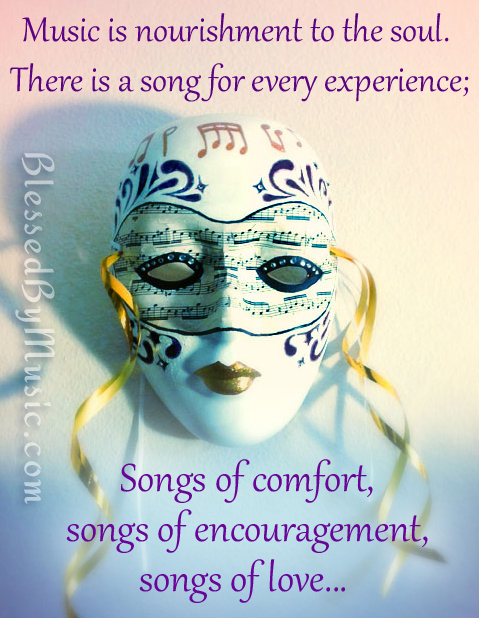 Music is nourishment to the soul.
There is a song for every experience;

BlessedByMusic.com

Songs of comfort,
songs of encouragement,
songs of love...